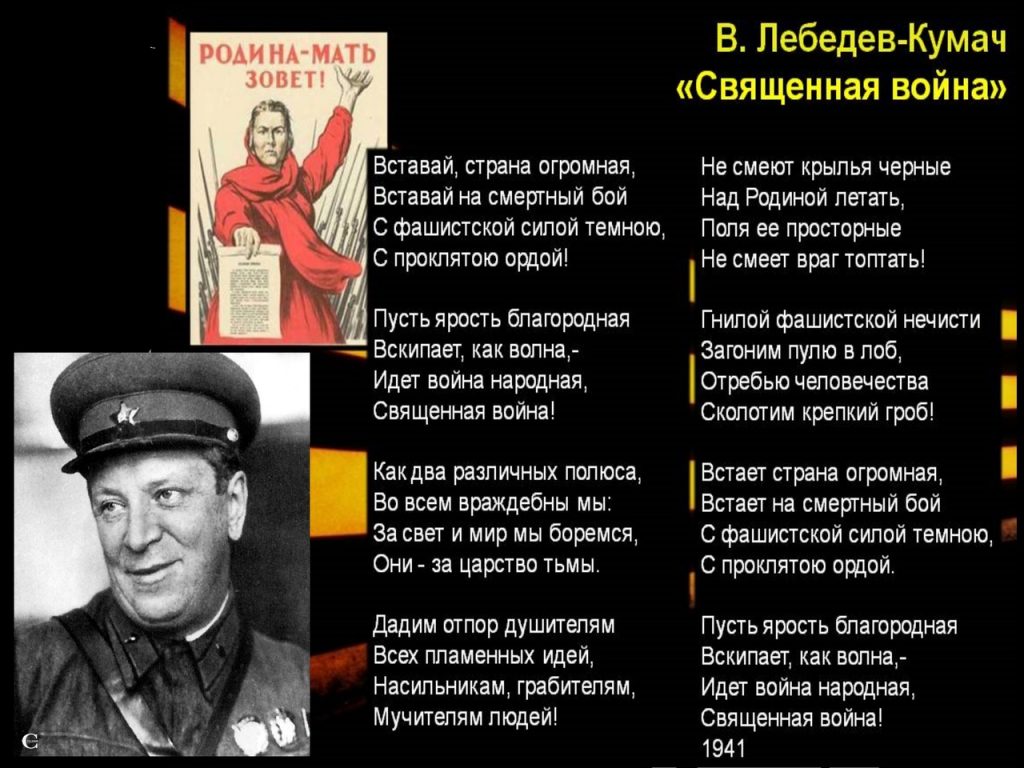 РОДИНА-МАТЬ ЗОВЕТ!

В. Лебедев-Кумач
«Священная война»

Вставай, страна огромная,
Вставай на смертный бой
С фашистской силой темною,
С проклятою ордой!

Пусть ярость благородная
Вскипает, как волна,-
Идет война народная,
Священная война!

Как два различных полюса,
Во всем враждебны мы:
За свет и мир мы боремся,
Они - за царство тьмы.

Дадим отпор душителям
Всех пламенных идей,
Насильникам, грабителям,
Мучителям людей!

Не смеют крылья черные
Над Родиной летать,
Поля ее просторные
Не смеет враг топтать!

Гнилой фашистской нечисти
Загоним пулю в лоб,
Отребью человечества
Сколотим крепкий гроб!

Встает страна огромная,
Встает на смертный бой
С фашистской силой темною,
С проклятою ордой.

Пусть ярость благородная
Вскипает, как волна,-
Идет война народная,
Священная война!
1941